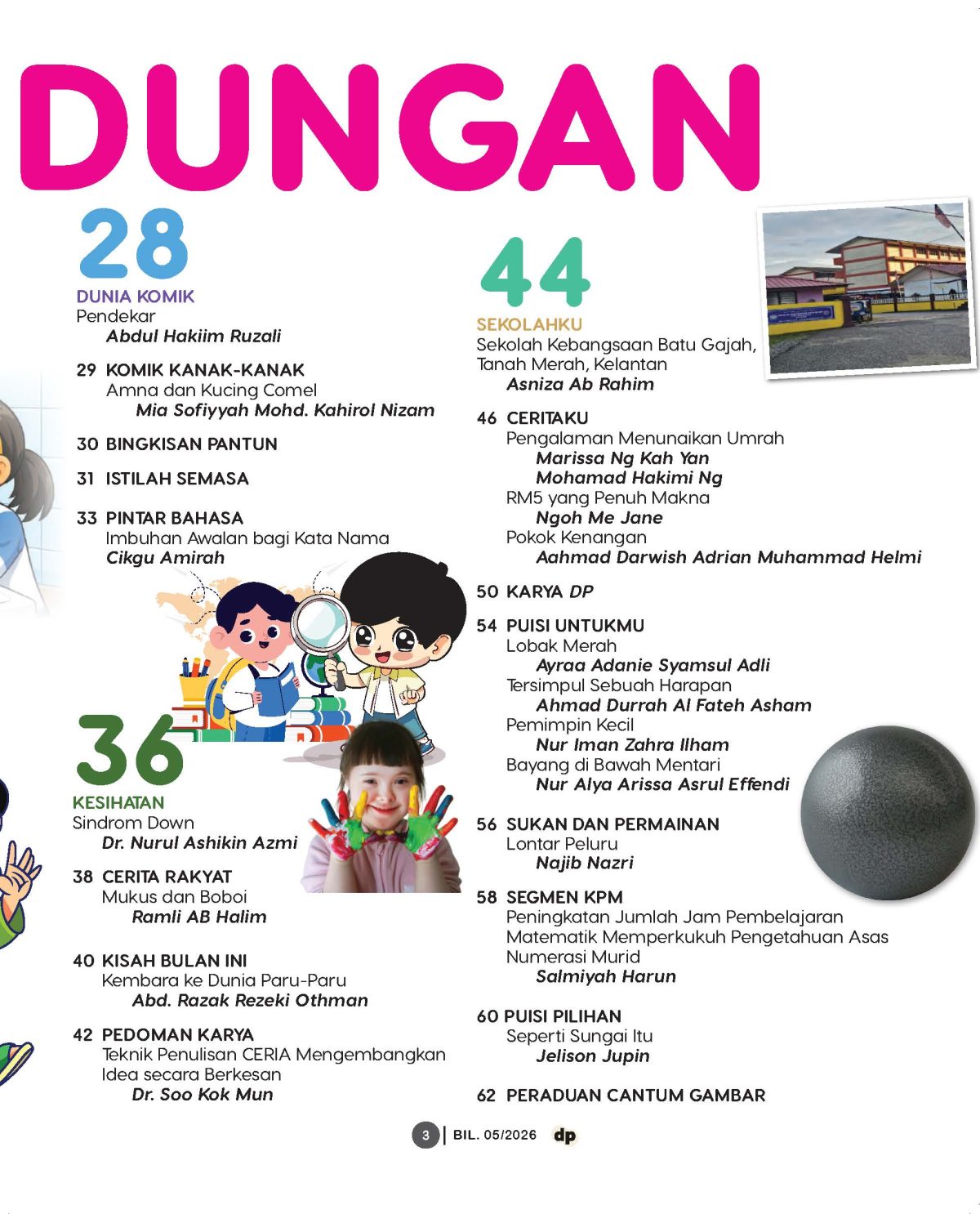 DUNGAN

28
DUNIA KOMIK
Pendekar
Abdul Hakiim Ruzali

29 KOMIK KANAK-KANAK
Amna dan Kucing Comel
Mia Sofiyyah Mohd. Kahirol Nizam

30 BINGKISAN PANTUN

31 ISTILAH SEMASA

33 PINTAR BAHASA
Imbuhan Awalan bagi Kata Nama
Cikgu Amirah

36
KESIHATAN
Sindrom Down
Dr. Nurul Ashikin Azmi

38 CERITA RAKYAT
Mukus dan Boboi
Ramli AB Halim

40 KISAH BULAN INI
Kembara ke Dunia Paru-Paru
Abd. Razak Rezeki Othman

42 PEDOMAN KARYA
Teknik Penulisan CERIA Mengembangkan Idea secara Berkesan
Dr. Soo Kok Mun

44
SEKOLAHKU
Sekolah Kebangsaan Batu Gajah, Tanah Merah, Kelantan
Asniza Ab Rahim

46 CERITAKU
Pengalaman Menunaikan Umrah
Marissa Ng Kah Yan
Mohamad Hakimi Ng
RM5 yang Penuh Makna
Ngoh Me Jane
Pokok Kenangan
Aahmad Darwish Adrian Muhammad Helmi

50 KARYA DP

54 PUISI UNTUKMU
Lobak Merah
Ayraa Adanie Syamsul Adli
Tersimpul Sebuah Harapan
Ahmad Durrah Al Fateh Asham
Pemimpin Kecil
Nur Iman Zahra Ilham
Bayang di Bawah Mentari
Nur Alya Arissa Asrul Effendi

56 SUKAN DAN PERMAINAN
Lontar Peluru
Najib Nazri

58 SEGMEN KPM
Peningkatan Jumlah Jam Pembelajaran Matematik Memperkukuh Pengetahuan Asas Numerasi Murid
Salmiyah Harun

60 PUISI PILIHAN
Seperti Sungai Itu
Jelison Jupin

62 PERADUAN CANTUM GAMBAR

3 | BIL. 05/2026 dp